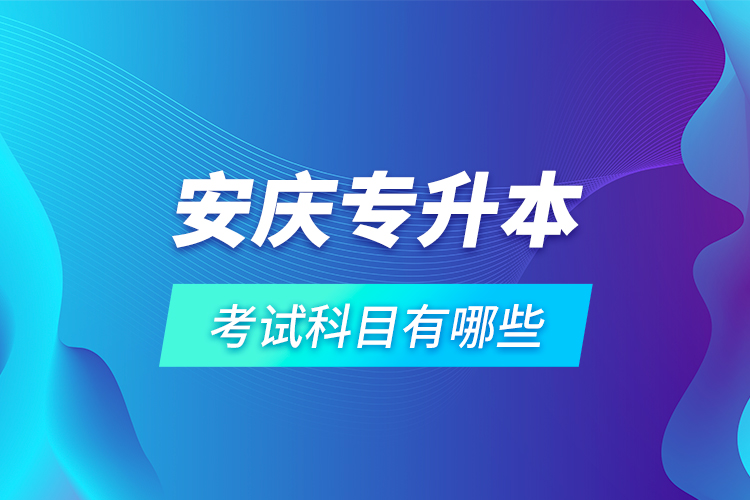 安庆专升本

考试科目有哪些